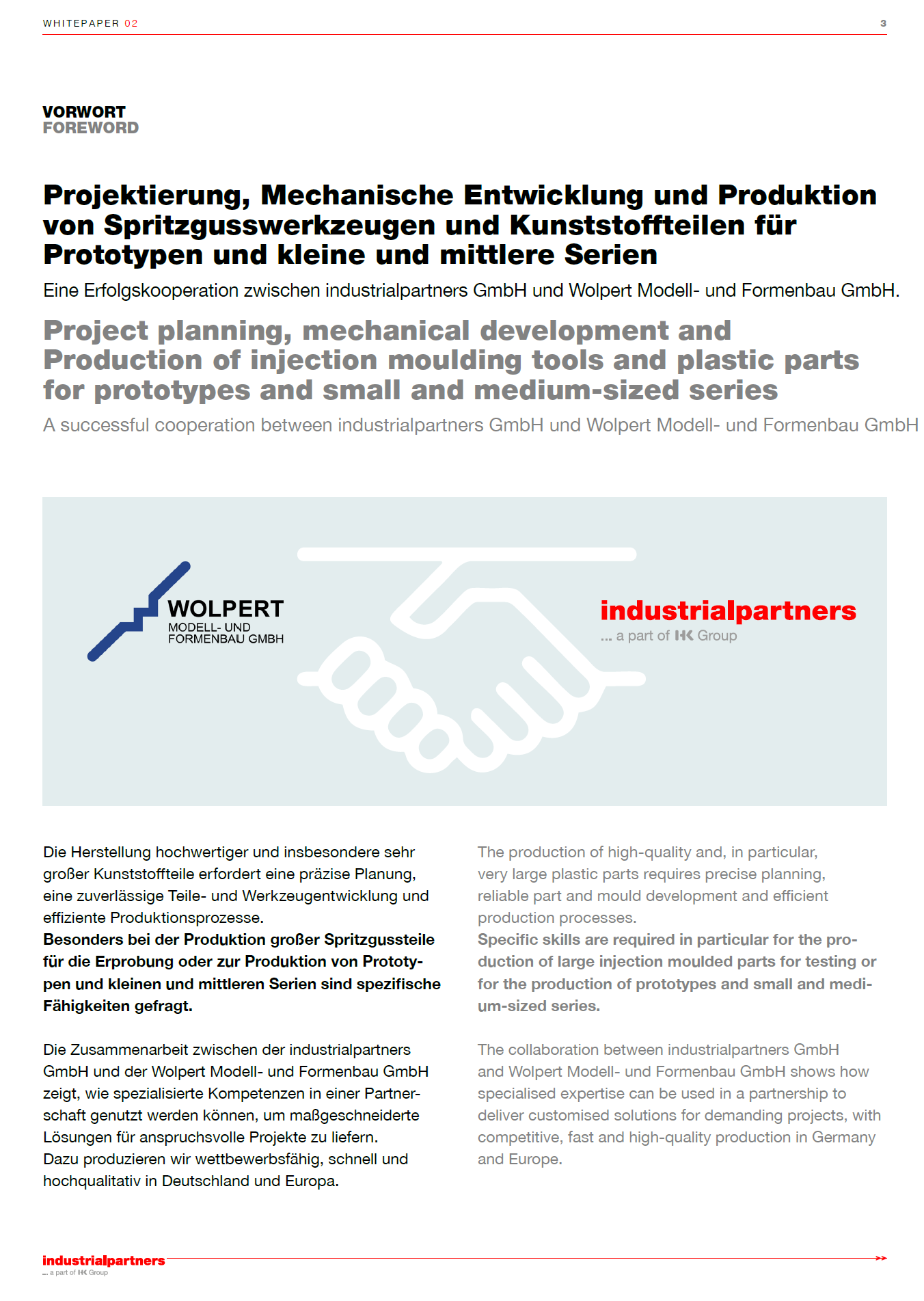 WHITEPAPER 02

3

VORWORT
FOREWORD

Projektierung, Mechanische Entwicklung und Produktion von Spritzgusswerkzeugen und Kunststoffteilen für Prototypen und kleine und mittlere Serien

Eine Erfolgskooperation zwischen industrialpartners GmbH und Wolpert Modell- und Formenbau GmbH.

Project planning, mechanical development and Production of injection moulding tools and plastic parts for prototypes and small and medium-sized series

A successful cooperation between industrialpartners GmbH und Wolpert Modell- und Formenbau GmbH

WOLPERT
MODELL- UND
FORMENBAU GMBH

industrialpartners
... a part of HK Group

Die Herstellung hochwertiger und insbesondere sehr großer Kunststoffteile erfordert eine präzise Planung, eine zuverlässige Teile- und Werkzeugentwicklung und effiziente Produktionsprozesse.
Besonders bei der Produktion großer Spritzgussteile für die Erprobung oder zur Produktion von Prototypen und kleinen und mittleren Serien sind spezifische Fähigkeiten gefragt.

Die Zusammenarbeit zwischen der industrialpartners GmbH und der Wolpert Modell- und Formenbau GmbH zeigt, wie spezialisierte Kompetenzen in einer Partnerschaft genutzt werden können, um maßgeschneiderte Lösungen für anspruchsvolle Projekte zu liefern.
Dazu produzieren wir wettbewerbsfähig, schnell und hochqualitativ in Deutschland und Europa.

The production of high-quality and, in particular, very large plastic parts requires precise planning, reliable part and mould development and efficient production processes.
Specific skills are required in particular for the production of large injection moulded parts for testing or for the production of prototypes and small and medium-sized series.

The collaboration between industrialpartners GmbH and Wolpert Modell- und Formenbau GmbH shows how specialised expertise can be used in a partnership to deliver customised solutions for demanding projects, with competitive, fast and high-quality production in Germany and Europe.

industrialpartners
... a part of HK Group